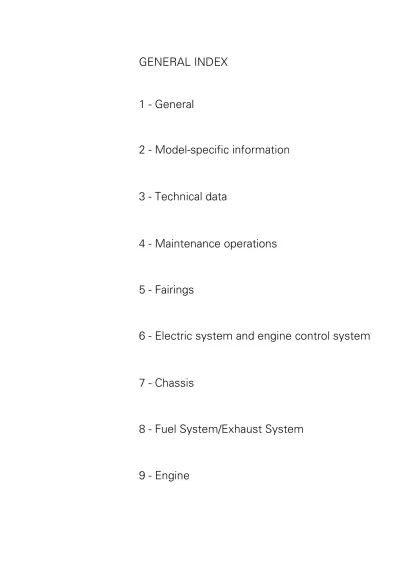 GENERAL INDEX

1 - General

2 - Model-specific information

3 - Technical data

4 - Maintenance operations

5 - Fairings

6 - Electric system and engine control system

7 - Chassis

8 - Fuel System/Exhaust System

9 - Engine